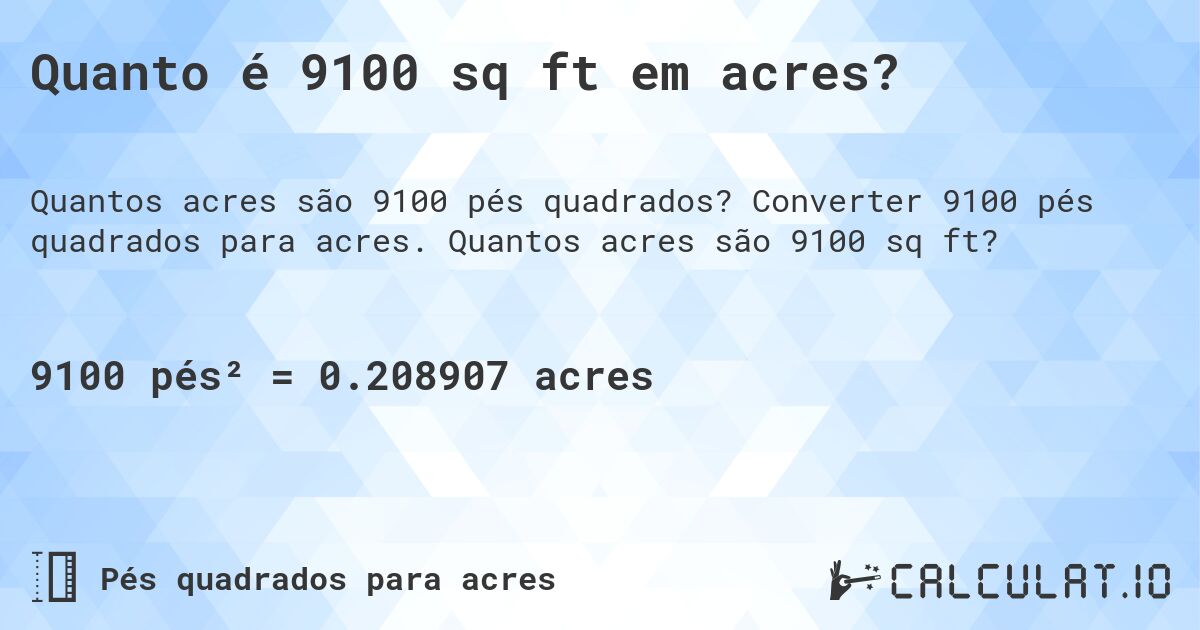 Quanto é 9100 sq ft em acres?

Quantos acres são 9100 pés quadrados? Converter 9100 pés quadrados para acres. Quantos acres são 9100 sq ft?

9100 pés² = 0.208907 acres

Pés quadrados para acres

CALCULAT.IO